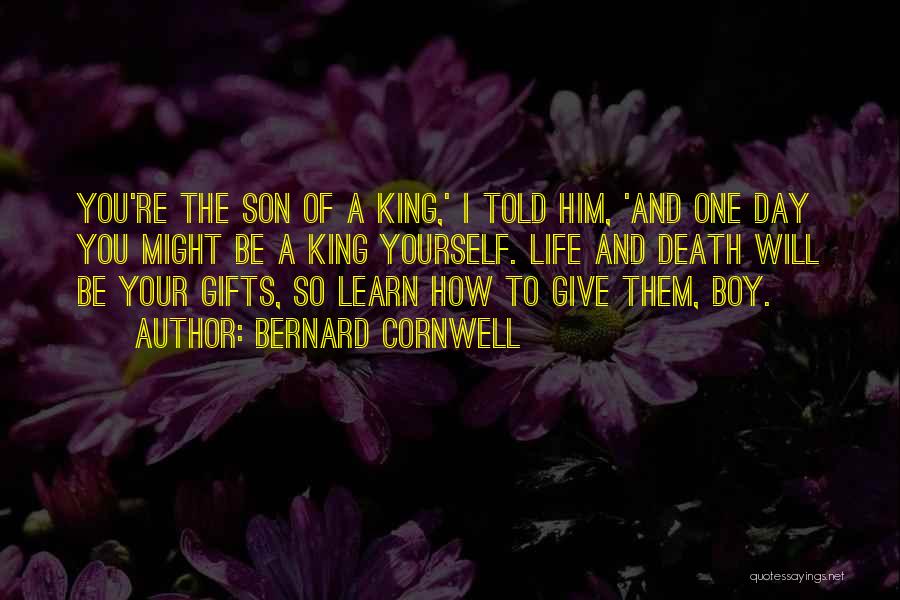 YOU'RE THE SON OF A KING,' I TOLD HIM, 'AND ONE DAY YOU MIGHT BE A KING YOURSELF. LIFE AND DEATH WILL BE YOUR GIFTS, SO LEARN HOW TO GIVE THEM, BOY.

AUTHOR: BERNARD CORNWELL

quotessayings.net